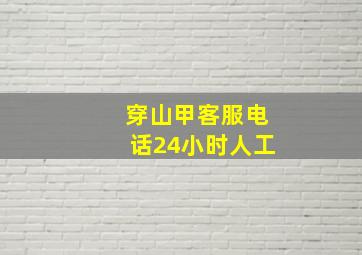 穿山甲客服电话24小时人工